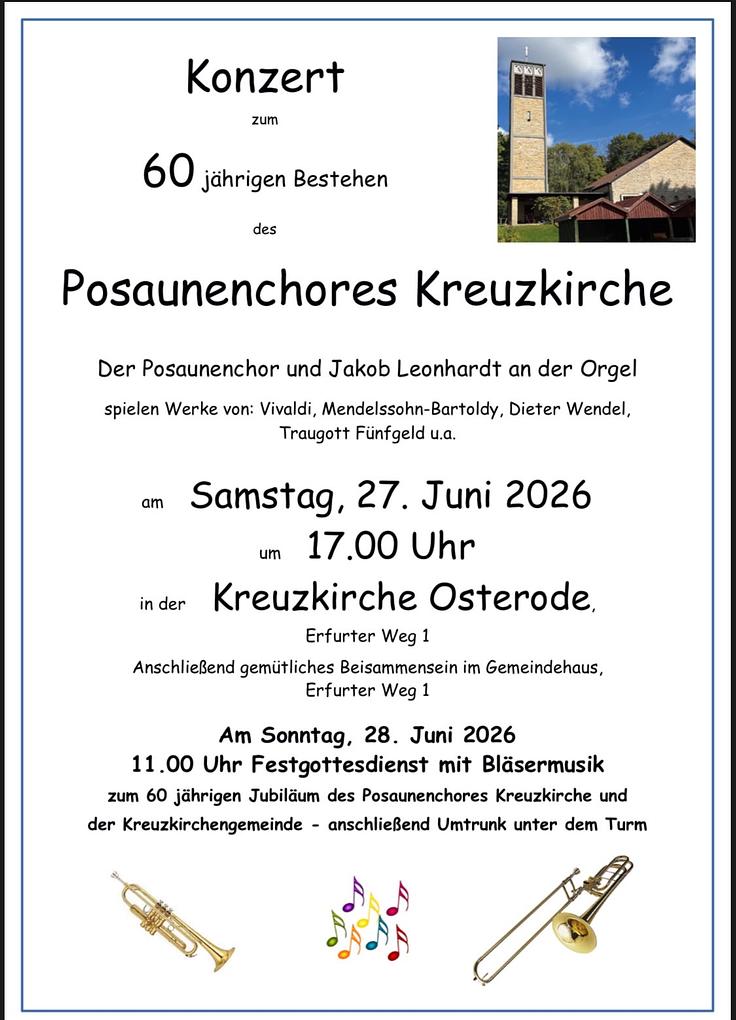 Konzert

zum

60 jährigen Bestehen

des

Posaunenchores Kreuzkirche

Der Posaunenchor und Jakob Leonhardt an der Orgel

spielen Werke von: Vivaldi, Mendelssohn-Bartoldy, Dieter Wendel, Traugott Fünfgeld u.a.

am Samstag, 27. Juni 2026

um 17.00 Uhr

in der Kreuzkirche Osterode,

Erfurter Weg 1

Anschließend gemütliches Beisammensein im Gemeindehaus, Erfurter Weg 1

Am Sonntag, 28. Juni 2026

11.00 Uhr Festgottesdienst mit Bläsermusik

zum 60 jährigen Jubiläum des Posaunenchores Kreuzkirche und der Kreuzkirchengemeinde - anschließend Umtrunk unter dem Turm